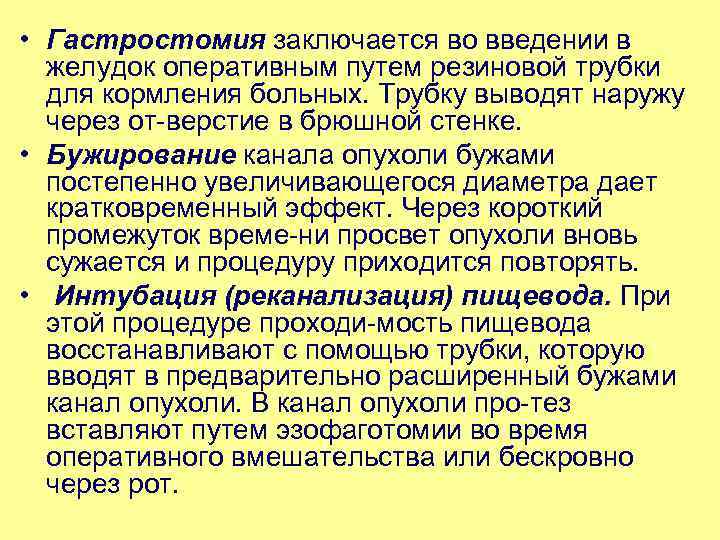 • Гастростомия заключается во введении в желудок оперативным путем резиновой трубки для кормления больных. Трубку выводят наружу через от-верстие в брюшной стенке.

• Бужирование канала опухоли бужами постепенно увеличивающегося диаметра дает кратковременный эффект. Через короткий промежуток време-ни просвет опухоли вновь сужается и процедуру приходится повторять.

• Интубация (реканализация) пищевода. При этой процедуре проходи-мость пищевода восстанавливают с помощью трубки, которую вводят в предварительно расширенный бужами канал опухоли. В канал опухоли про-тез вставляют путем эзофаготомии во время оперативного вмешательства или бескровно через рот.